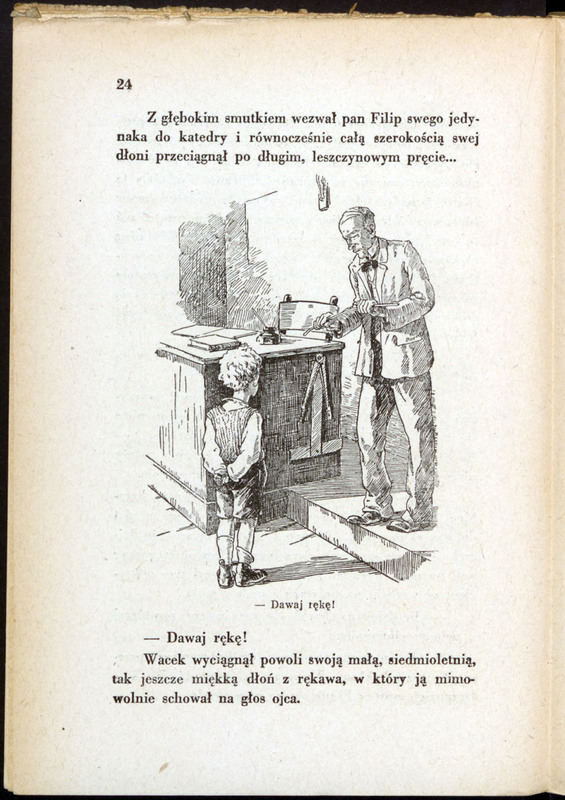 24

Z głębokim smutkiem wezwał pan Filip swego jedynaka do katedry i równocześnie całą szerokością swej dłoni przeciągnął po długim, leszczynowym pręcie...

— Dawaj rękę!

— Dawaj rękę!

Wacek wyciągnął powoli swoją małą, siedmioletnią, tak jeszcze miękką dłoń z rękawa, w który ją mimowolnie schował na głos ojca.